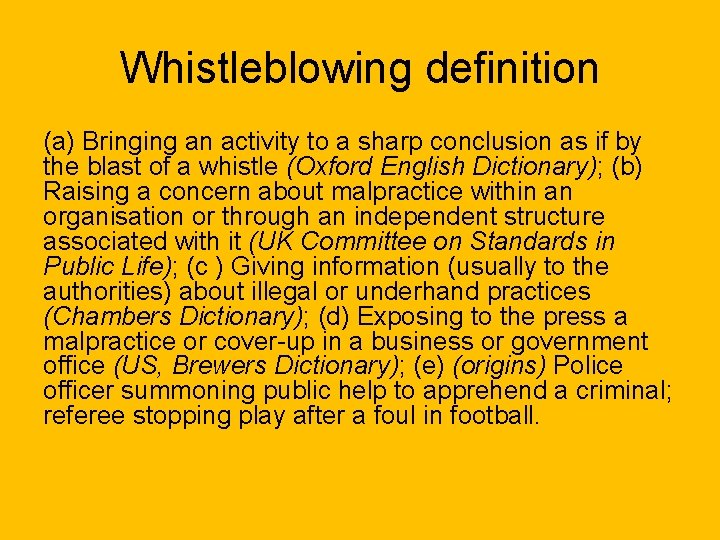 Whistleblowing definition

(a) Bringing an activity to a sharp conclusion as if by the blast of a whistle (Oxford English Dictionary); (b) Raising a concern about malpractice within an organisation or through an independent structure associated with it (UK Committee on Standards in Public Life); (c ) Giving information (usually to the authorities) about illegal or underhand practices (Chambers Dictionary); (d) Exposing to the press a malpractice or cover-up in a business or government office (US, Brewers Dictionary); (e) (origins) Police officer summoning public help to apprehend a criminal; referee stopping play after a foul in football.